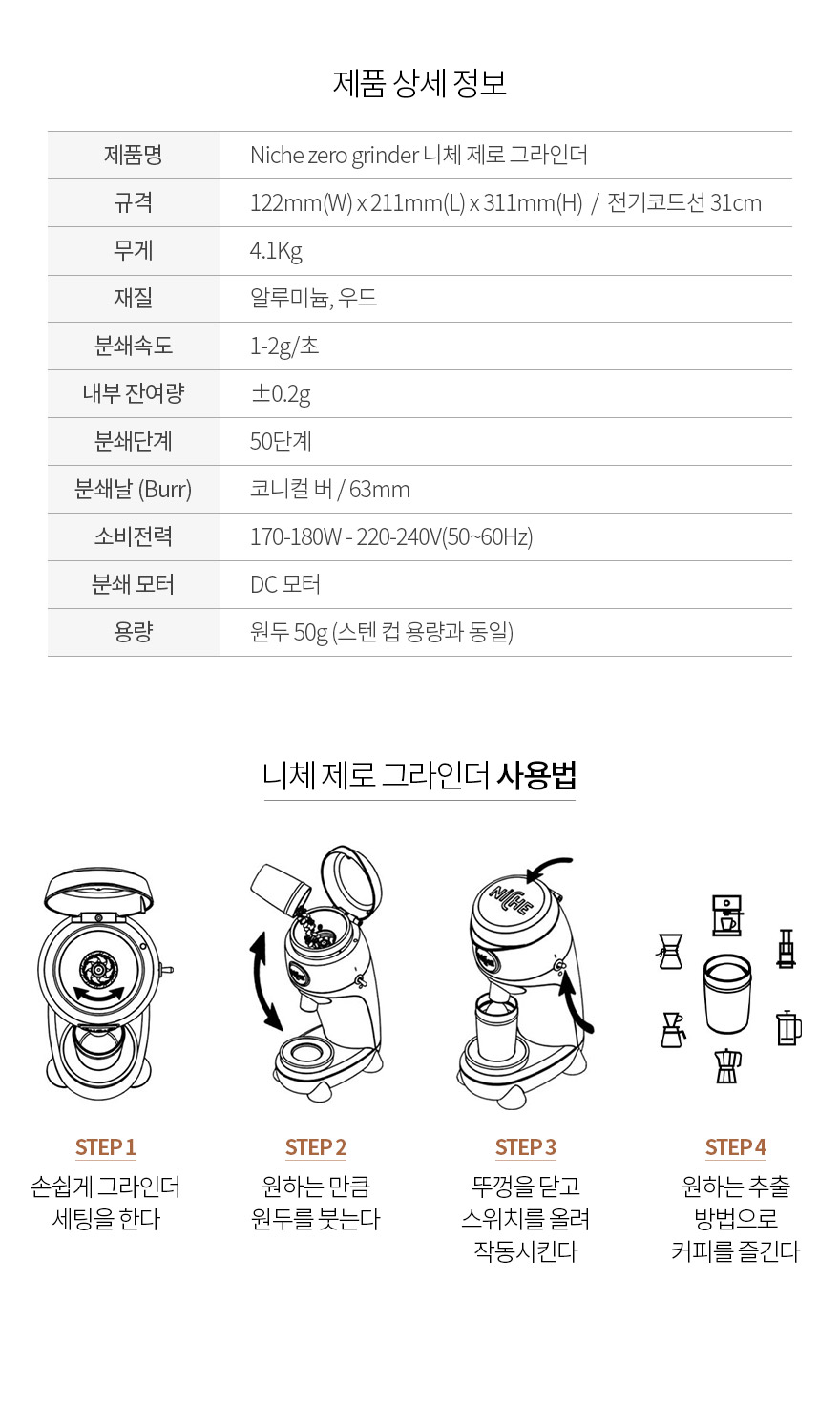 제품 상세 정보

| 제품명 | Niche zero grinder 니체 제로 그라인더 |
|---|---|
| 규격 | 122mm(W) x 211mm(L) x 311mm(H) / 전기코드선 31cm |
| 무게 | 4.1Kg |
| 재질 | 알루미늄, 우드 |
| 분쇄속도 | 1-2g/초 |
| 내부 잔여량 | ±0.2g |
| 분쇄단계 | 50단계 |
| 분쇄날 (Burr) | 코니컬 버 / 63mm |
| 소비전력 | 170-180W - 220-240V(50~60Hz) |
| 분쇄 모터 | DC 모터 |
| 용량 | 원두 50g (스텐 컵 용량과 동일) |

니체 제로 그라인더 사용법

NICHE

STEP 1
손쉽게 그라인더 세팅을 한다

STEP 2
원하는 만큼 원두를 붓는다

STEP 3
뚜껑을 닫고 스위치를 올려 작동시킨다

STEP 4
원하는 추출 방법으로 커피를 즐긴다